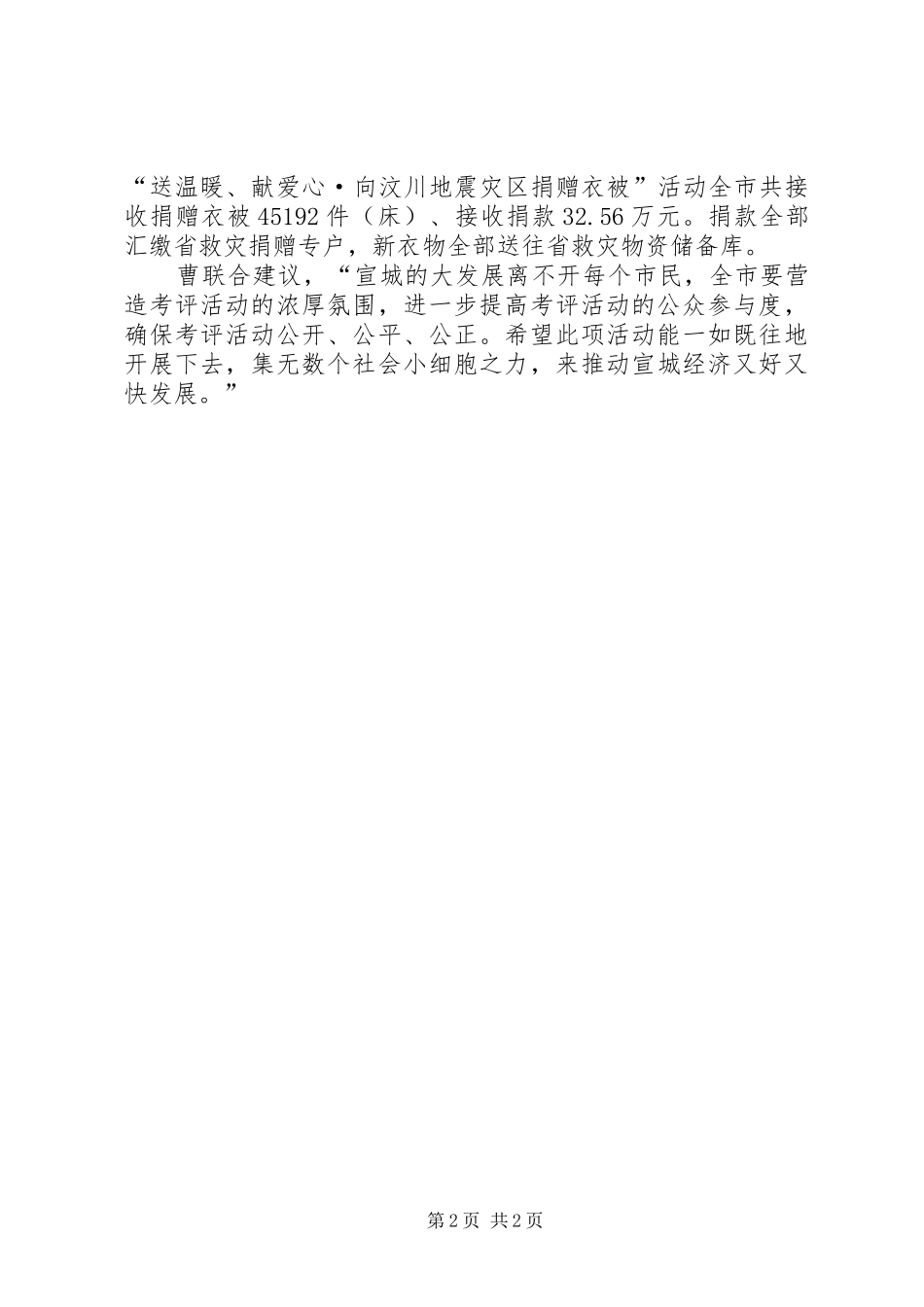 “送温暖、献爱心·向汶川地震灾区捐赠衣被”活动全市共接收捐赠衣被45192件（床）、接收捐款32.56万元。捐款全部汇缴省救灾捐赠专户，新衣物全部送往省救灾物资储备库。

曹联合建议，“宣城的大发展离不开每个市民，全市要营造考评活动的浓厚氛围，进一步提高考评活动的公众参与度，确保考评活动公开、公平、公正。希望此项活动能一如既往地开展下去，集无数个社会小细胞之力，来推动宣城经济又好又快发展。”

第2页 共2页